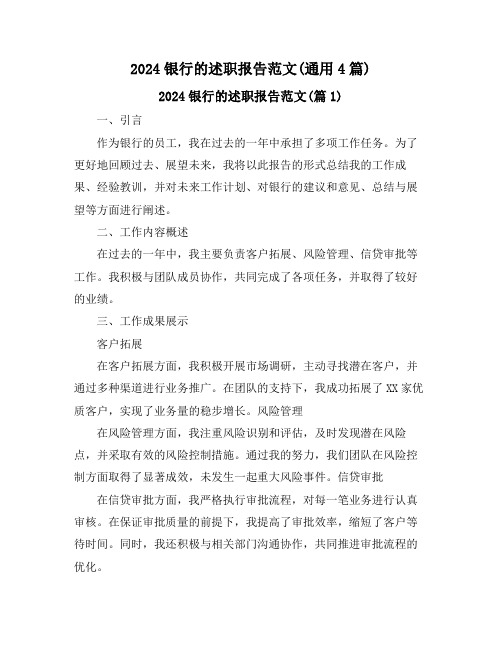 2024 银行的述职报告范文(通用 4 篇)

2024 银行的述职报告范文(篇 1)

一、引言

作为银行的员工，我在过去的一年中承担了多项工作任务。为了更好地回顾过去、展望未来，我将以此报告的形式总结我的工作成果、经验教训，并对未来工作计划、对银行的建议和意见、总结与展望等方面进行阐述。

二、工作内容概述

在过去的一年中，我主要负责客户拓展、风险管理、信贷审批等工作。我积极与团队成员协作，共同完成了各项任务，并取得了较好的业绩。

三、工作成果展示

客户拓展

在客户拓展方面，我积极开展市场调研，主动寻找潜在客户，并通过多种渠道进行业务推广。在团队的支持下，我成功拓展了 XX 家优质客户，实现了业务量的稳步增长。风险管理

在风险管理方面，我注重风险识别和评估，及时发现潜在风险点，并采取有效的风险控制措施。通过我的努力，我们团队在风险控制方面取得了显著成效，未发生一起重大风险事件。信贷审批

在信贷审批方面，我严格执行审批流程，对每一笔业务进行认真审核。在保证审批质量的前提下，我提高了审批效率，缩短了客户等待时间。同时，我还积极与相关部门沟通协作，共同推进审批流程的优化。